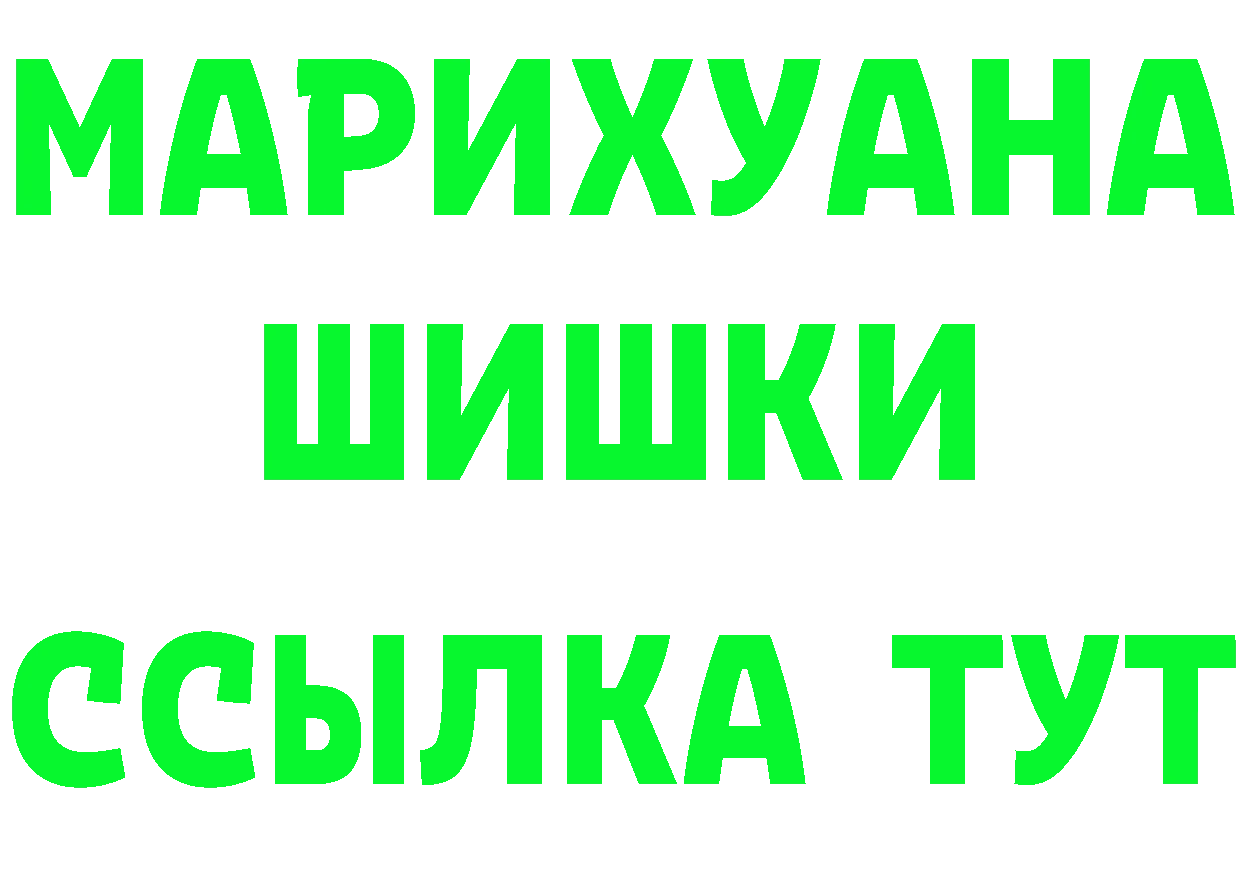 МАРИХУАНА
ШИШКИ
ССЫЛКА ТУТ